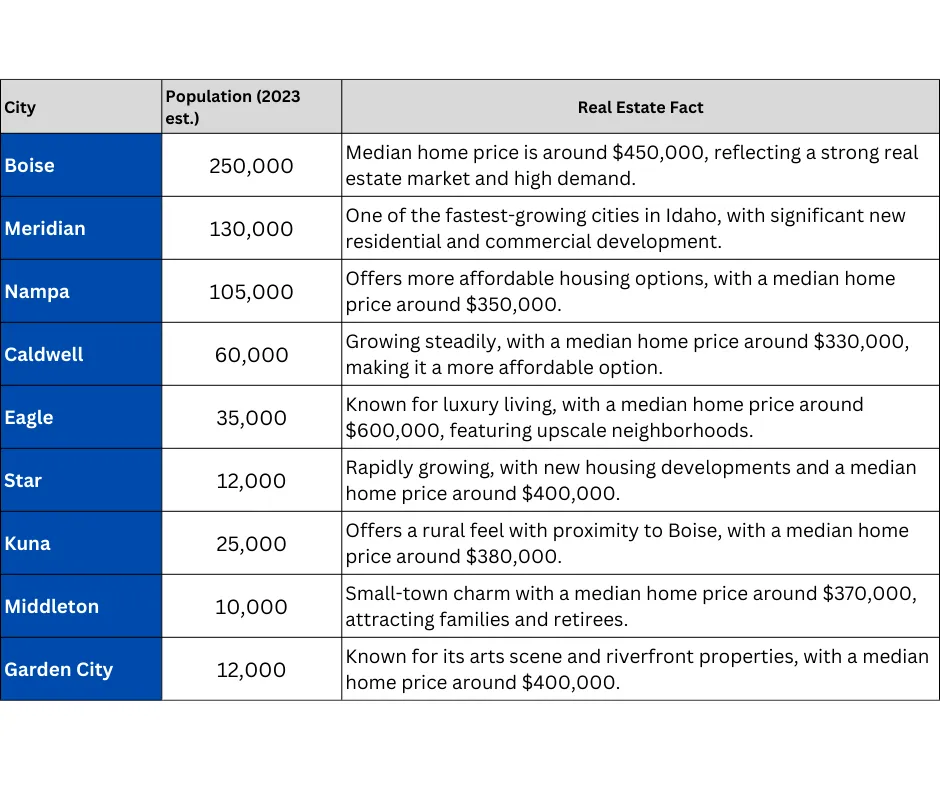 | City | Population (2023 est.) | Real Estate Fact |
|---|---|---|
| Boise | 250,000 | Median home price is around \$450,000, reflecting a strong real estate market and high demand. |
| Meridian | 130,000 | One of the fastest-growing cities in Idaho, with significant new residential and commercial development. |
| Nampa | 105,000 | Offers more affordable housing options, with a median home price around \$350,000. |
| Caldwell | 60,000 | Growing steadily, with a median home price around \$330,000, making it a more affordable option. |
| Eagle | 35,000 | Known for luxury living, with a median home price around \$600,000, featuring upscale neighborhoods. |
| Star | 12,000 | Rapidly growing, with new housing developments and a median home price around \$400,000. |
| Kuna | 25,000 | Offers a rural feel with proximity to Boise, with a median home price around \$380,000. |
| Middleton | 10,000 | Small-town charm with a median home price around \$370,000, attracting families and retirees. |
| Garden City | 12,000 | Known for its arts scene and riverfront properties, with a median home price around \$400,000. |